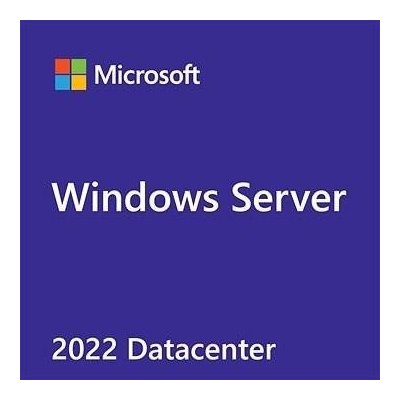 Microsoft

Windows Server

2022 Datacenter